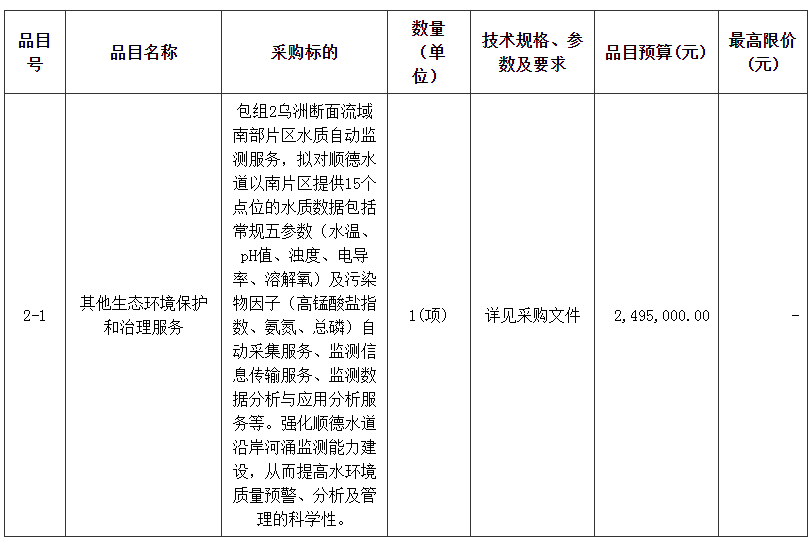 | 品目号 | 品目名称 | 采购标的 | 数量（单位） | 技术规格、参数及要求 | 品目预算(元) | 最高限价(元) |
|---|---|---|---|---|---|---|
| 2-1 | 其他生态环境保护和治理服务 | 包组2乌洲断面流域南部片区水质自动监测服务，拟对顺德水道以南片区提供15个点位的水质数据包括常规五参数（水温、pH值、浊度、电导率、溶解氧）及污染物因子（高锰酸盐指数、氨氮、总磷）自动采集服务、监测信息传输服务、监测数据分析与应用分析服务等。强化顺德水道沿岸河涌监测能力建设，从而提高水环境质量预警、分析及管理的科学性。 | 1(项) | 详见采购文件 | 2,495,000.00 | - |